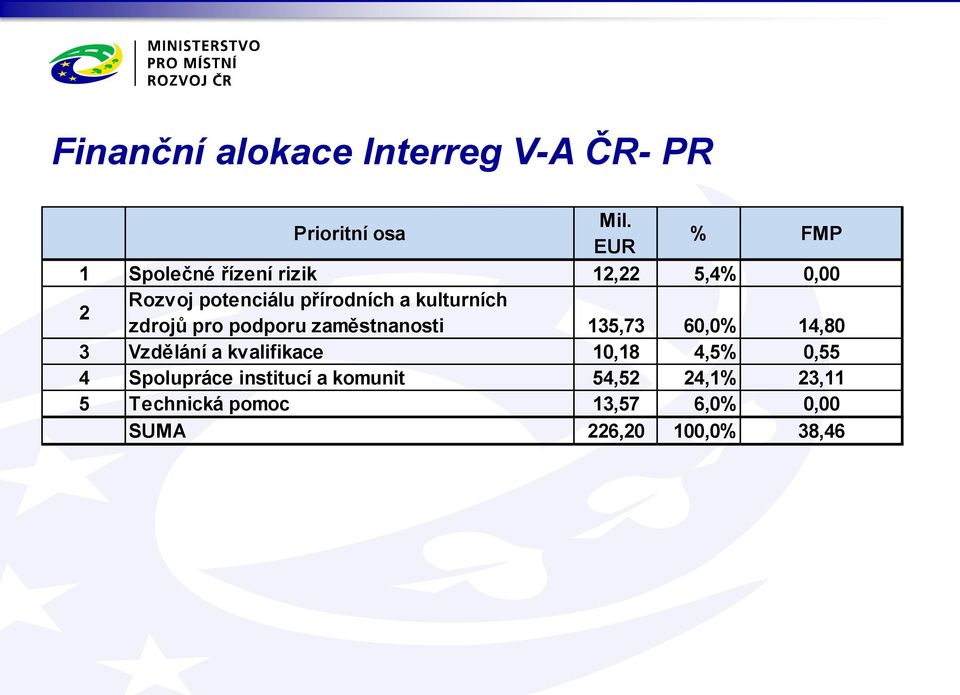 MINISTERSTVO
PRO MÍSTNÍ
ROZVOJ ČR

Finanční alokace Interreg V-A ČR- PR

| | Prioritní osa | Mil. EUR | % | FMP |
|---|---|---|---|---|
| 1 | Společné řízení rizik | 12,22 | 5,4% | 0,00 |
| 2 | Rozvoj potenciálu přírodních a kulturních zdrojů pro podporu zaměstnanosti | 135,73 | 60,0% | 14,80 |
| 3 | Vzdělání a kvalifikace | 10,18 | 4,5% | 0,55 |
| 4 | Spolupráce institucí a komunit | 54,52 | 24,1% | 23,11 |
| 5 | Technická pomoc | 13,57 | 6,0% | 0,00 |
| | SUMA | 226,20 | 100,0% | 38,46 |